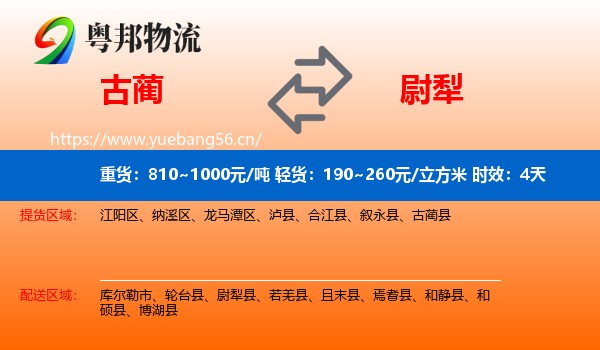 粤邦物流

古蔺

尉犁

https://www.yuebang56.cn/

重货：810~1000元/吨 轻货：190~260元/立方米 时效：4天

提货区域：
江阳区、纳溪区、龙马潭区、泸县、合江县、叙永县、古蔺县

配送区域：
库尔勒市、轮台县、尉犁县、若羌县、且末县、焉耆县、和静县、和硕县、博湖县